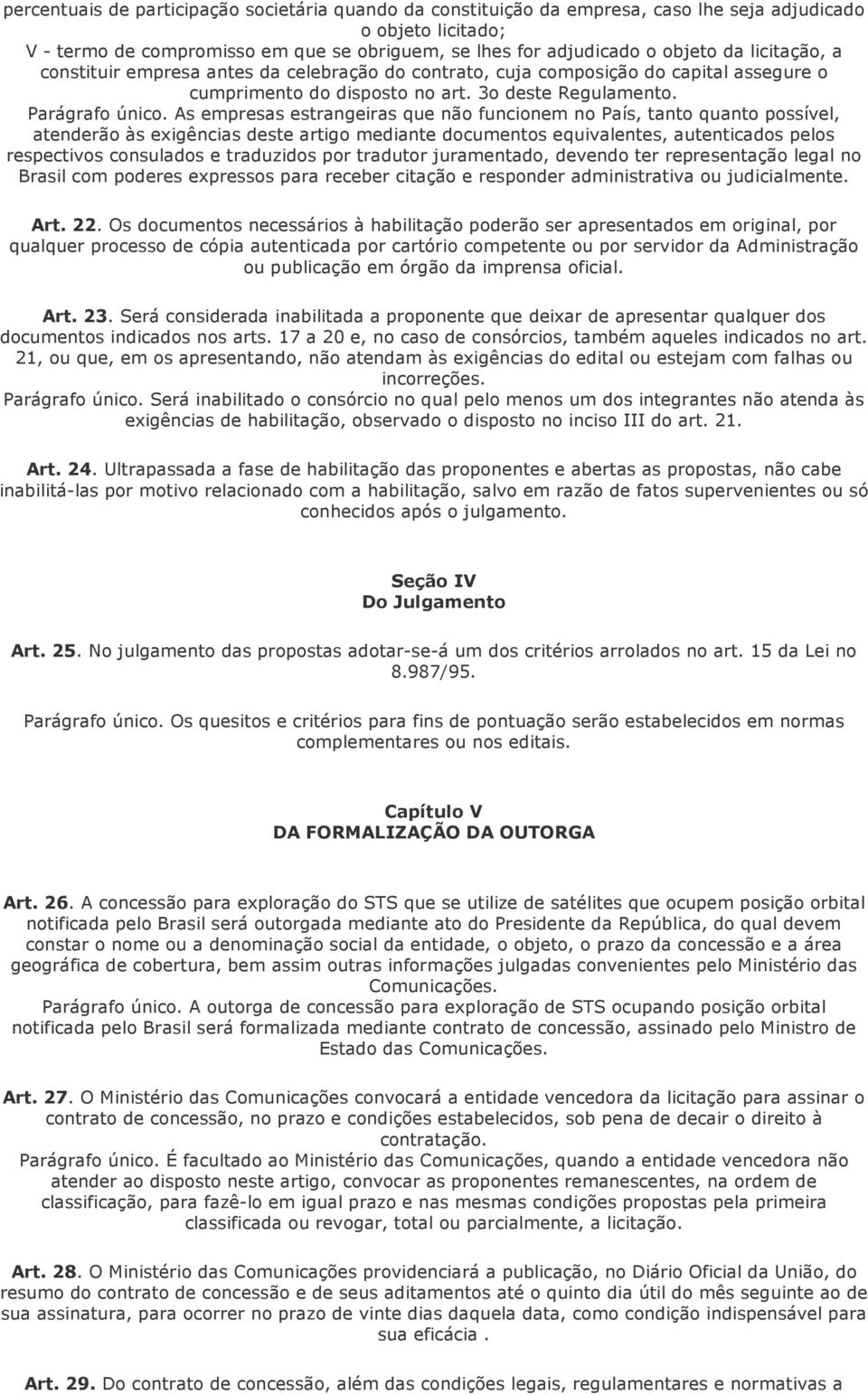 percentuais de participação societária quando da constituição da empresa, caso lhe seja adjudicado o objeto licitado;
V - termo de compromisso em que se obriguem, se lhes for adjudicado o objeto da licitação, a constituir empresa antes da celebração do contrato, cuja composição do capital assegure o cumprimento do disposto no art. 3o deste Regulamento.
Parágrafo único. As empresas estrangeiras que não funcionem no País, tanto quanto possível, atenderão às exigências deste artigo mediante documentos equivalentes, autenticados pelos respectivos consulados e traduzidos por tradutor juramentado, devendo ter representação legal no Brasil com poderes expressos para receber citação e responder administrativa ou judicialmente.

Art. 22. Os documentos necessários à habilitação poderão ser apresentados em original, por qualquer processo de cópia autenticada por cartório competente ou por servidor da Administração ou publicação em órgão da imprensa oficial.

Art. 23. Será considerada inabilitada a proponente que deixar de apresentar qualquer dos documentos indicados nos arts. 17 a 20 e, no caso de consórcios, também aqueles indicados no art. 21, ou que, em os apresentando, não atendam às exigências do edital ou estejam com falhas ou incorreções.
Parágrafo único. Será inabilitado o consórcio no qual pelo menos um dos integrantes não atenda às exigências de habilitação, observado o disposto no inciso III do art. 21.

Art. 24. Ultrapassada a fase de habilitação das proponentes e abertas as propostas, não cabe inabilitá-las por motivo relacionado com a habilitação, salvo em razão de fatos supervenientes ou só conhecidos após o julgamento.

Seção IV
Do Julgamento

Art. 25. No julgamento das propostas adotar-se-á um dos critérios arrolados no art. 15 da Lei no 8.987/95.

Parágrafo único. Os quesitos e critérios para fins de pontuação serão estabelecidos em normas complementares ou nos editais.

Capítulo V
DA FORMALIZAÇÃO DA OUTORGA

Art. 26. A concessão para exploração do STS que se utilize de satélites que ocupem posição orbital notificada pelo Brasil será outorgada mediante ato do Presidente da República, do qual devem constar o nome ou a denominação social da entidade, o objeto, o prazo da concessão e a área geográfica de cobertura, bem assim outras informações julgadas convenientes pelo Ministério das Comunicações.
Parágrafo único. A outorga de concessão para exploração de STS ocupando posição orbital notificada pelo Brasil será formalizada mediante contrato de concessão, assinado pelo Ministro de Estado das Comunicações.

Art. 27. O Ministério das Comunicações convocará a entidade vencedora da licitação para assinar o contrato de concessão, no prazo e condições estabelecidos, sob pena de decair o direito à contratação.
Parágrafo único. É facultado ao Ministério das Comunicações, quando a entidade vencedora não atender ao disposto neste artigo, convocar as proponentes remanescentes, na ordem de classificação, para fazê-lo em igual prazo e nas mesmas condições propostas pela primeira classificada ou revogar, total ou parcialmente, a licitação.

Art. 28. O Ministério das Comunicações providenciará a publicação, no Diário Oficial da União, do resumo do contrato de concessão e de seus aditamentos até o quinto dia útil do mês seguinte ao de sua assinatura, para ocorrer no prazo de vinte dias daquela data, como condição indispensável para sua eficácia .

Art. 29. Do contrato de concessão, além das condições legais, regulamentares e normativas a